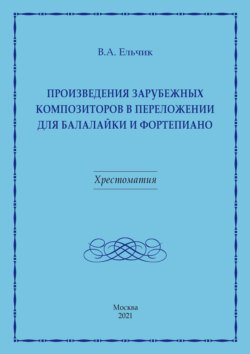 В.А. Ельчик

ПРОИЗВЕДЕНИЯ ЗАРУБЕЖНЫХ КОМПОЗИТОРОВ В ПЕРЕЛОЖЕНИИ ДЛЯ БАЛАЛАЙКИ И ФОРТЕПИАНО

Хрестоматия

Москва
2021